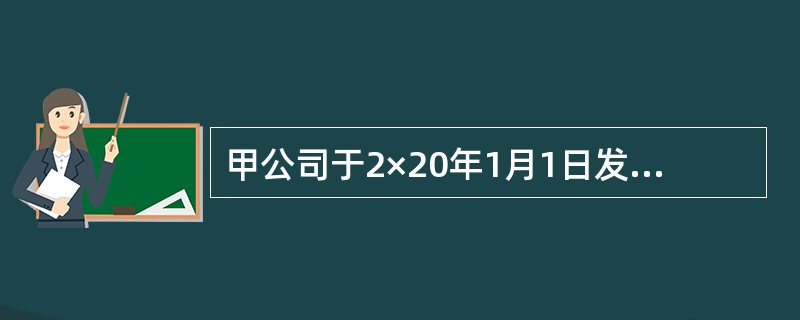 甲公司于2×20年1月1日发...